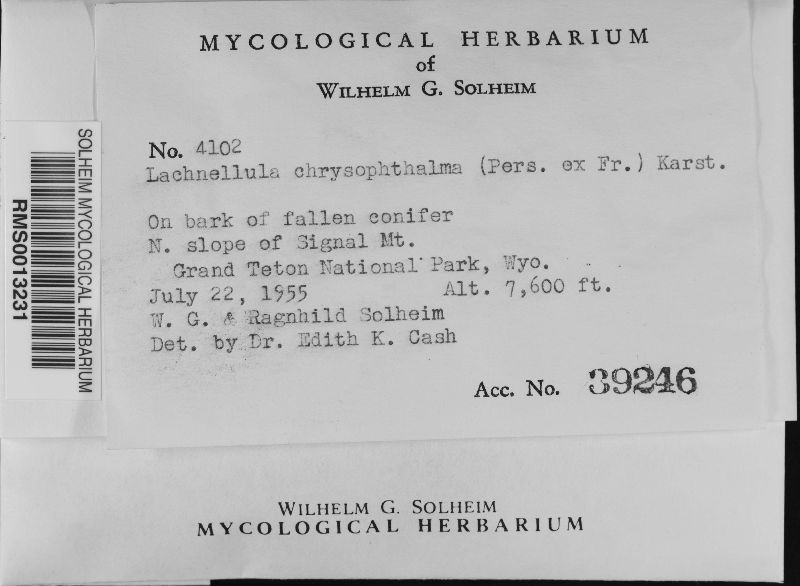 SOLHEIM MYCOLOGICAL HERBARIUM
RMS0013231

MYCOLOGICAL HERBARIUM
of
WILHELM G. SOLHEIM

No. 4102
Lachnellula chrysophthalma (Pers. ex Fr.) Karst.

On bark of fallen conifer
N. slope of Signal Mt.
Grand Teton National Park, Wyo.
July 22, 1955 Alt. 7,600 ft.
W. G. & Ragnhild Solheim
Det. by Dr. Edith K. Cash

Acc. No. 39246

WILHELM G. SOLHEIM
MYCOLOGICAL HERBARIUM